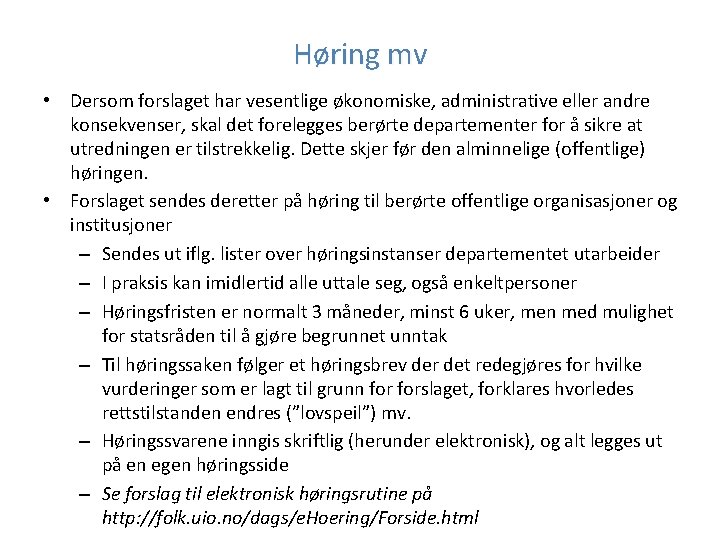 Høring mv

• Dersom forslaget har vesentlige økonomiske, administrative eller andre konsekvenser, skal det forelegges berørte departementer for å sikre at utredningen er tilstrekkelig. Dette skjer før den alminnelige (offentlige) høringen.

• Forslaget sendes deretter på høring til berørte offentlige organisasjoner og institusjoner

– Sendes ut iflg. lister over høringsinstanser departementet utarbeider

– I praksis kan imidlertid alle uttale seg, også enkeltpersoner

– Høringsfristen er normalt 3 måneder, minst 6 uker, men med mulighet for statsråden til å gjøre begrunnet unntak

– Til høringssaken følger et høringsbrev der det redegjøres for hvilke vurderinger som er lagt til grunn for forslaget, forklares hvorledes rettstilstanden endres ("lovspeil") mv.

– Høringssvarene inngis skriftlig (herunder elektronisk), og alt legges ut på en egen høringsside

– Se forslag til elektronisk høringsrutine på http://folk.uio.no/dags/eHoering/Forside.html